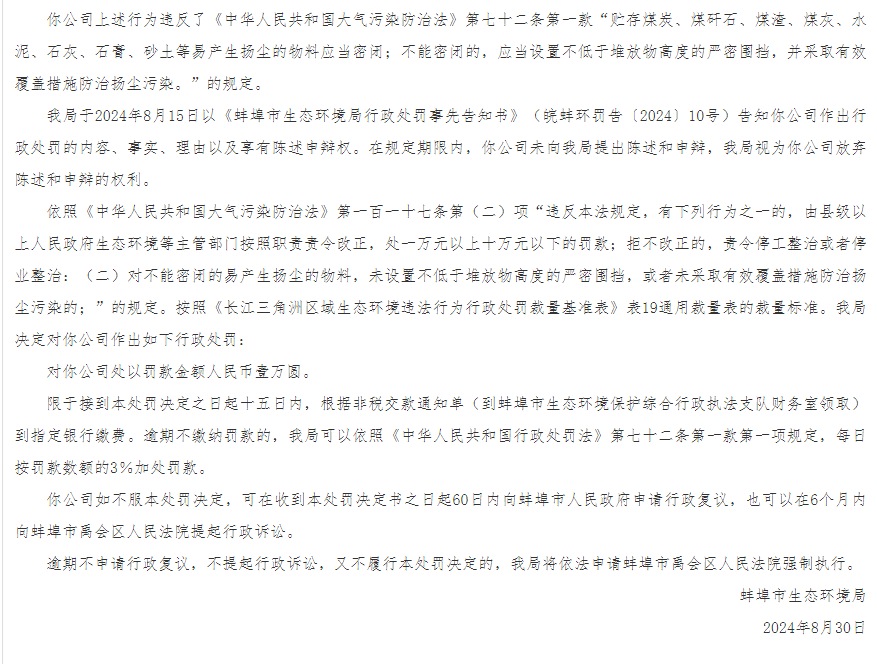 你公司上述行为违反了《中华人民共和国大气污染防治法》第七十二条第一款“贮存煤炭、煤矸石、煤渣、煤灰、水泥、石灰、石膏、砂土等易产生扬尘的物料应当密闭；不能密闭的，应当设置不低于堆放物高度的严密围挡，并采取有效覆盖措施防治扬尘污染。”的规定。

我局于2024年8月15日以《蚌埠市生态环境局行政处罚事先告知书》（皖蚌环罚告〔2024〕10号）告知你公司作出行政处罚的内容、事实、理由以及享有陈述申辩权。在规定期限内，你公司未向我局提出陈述和申辩，我局视为你公司放弃陈述和申辩的权利。

依照《中华人民共和国大气污染防治法》第一百一十七条第（二）项“违反本法规定，有下列行为之一的，由县级以上人民政府生态环境等主管部门按照职责责令改正，处一万元以上十万元以下的罚款；拒不改正的，责令停工整治或者停业整治：（二）对不能密闭的易产生扬尘的物料，未设置不低于堆放物高度的严密围挡，或者未采取有效覆盖措施防治扬尘污染的；”的规定。按照《长江三角洲区域生态环境违法行为行政处罚裁量基准表》表19通用裁量表的裁量标准。我局决定对你公司作出如下行政处罚：

对你公司处以罚款金额人民币壹万圆。

限于接到本处罚决定之日起十五日内，根据非税交款通知单（到蚌埠市生态环境保护综合行政执法支队财务室领取）到指定银行缴费。逾期不缴纳罚款的，我局可以依照《中华人民共和国行政处罚法》第七十二条第一款第一项规定，每日按罚款数额的3%加处罚款。

你公司如不服本处罚决定，可在收到本处罚决定书之日起60日内向蚌埠市人民政府申请行政复议，也可以在6个月内向蚌埠市禹会区人民法院提起行政诉讼。

逾期不申请行政复议，不提起行政诉讼，又不履行本处罚决定的，我局将依法申请蚌埠市禹会区人民法院强制执行。

蚌埠市生态环境局

2024年8月30日